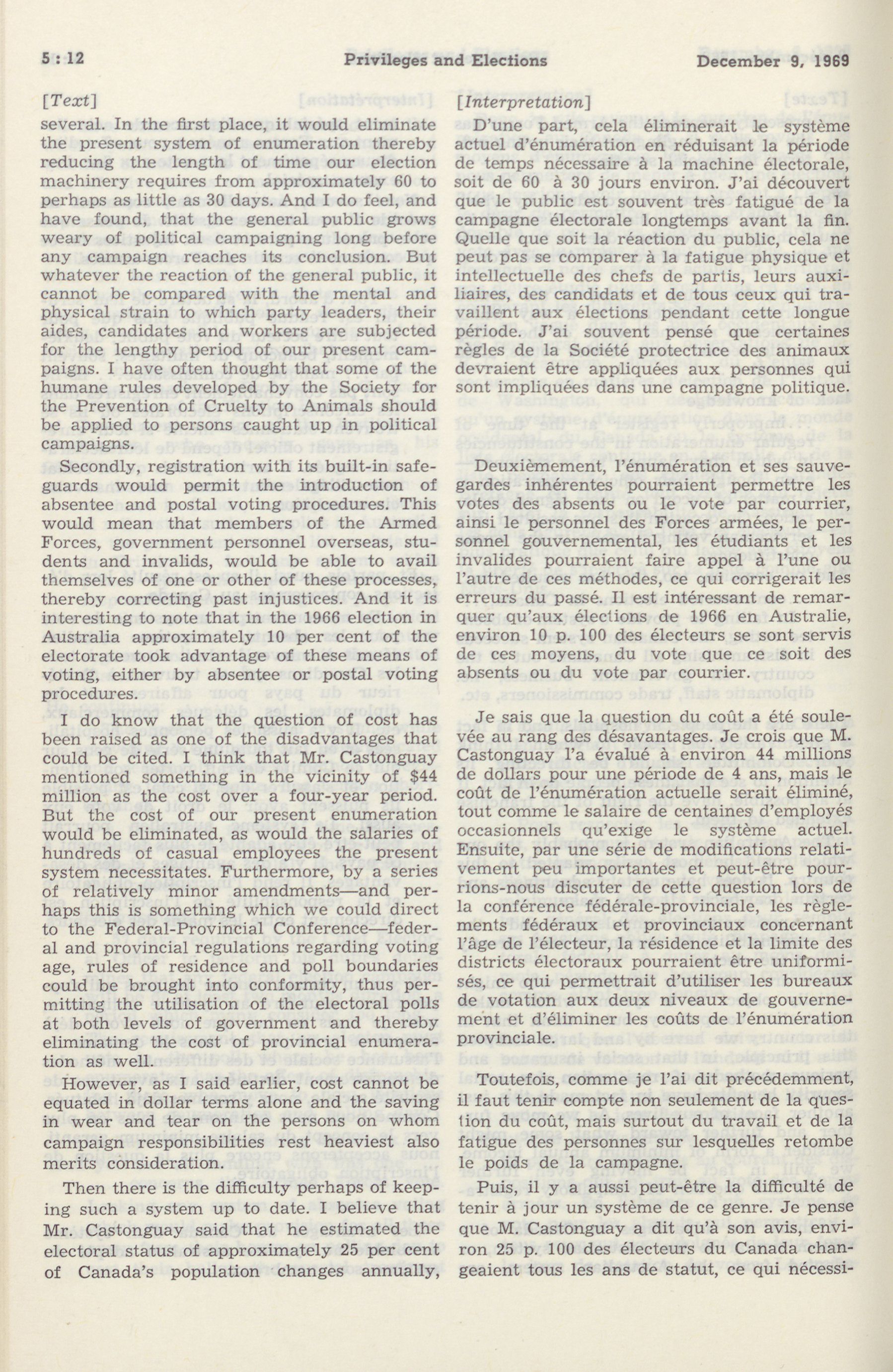 5 : 12 Privileges and Elections December 9, 1969

[Text]

several. In the first place, it would eliminate the present system of enumeration thereby reducing the length of time our election machinery requires from approximately 60 to perhaps as little as 30 days. And I do feel, and have found, that the general public grows weary of political campaigning long before any campaign reaches its conclusion. But whatever the reaction of the general public, it cannot be compared with the mental and physical strain to which party leaders, their aides, candidates and workers are subjected for the lengthy period of our present campaigns. I have often thought that some of the humane rules developed by the Society for the Prevention of Cruelty to Animals should be applied to persons caught up in political campaigns.

Secondly, registration with its built-in safeguards would permit the introduction of absentee and postal voting procedures. This would mean that members of the Armed Forces, government personnel overseas, students and invalids, would be able to avail themselves of one or other of these processes, thereby correcting past injustices. And it is interesting to note that in the 1966 election in Australia approximately 10 per cent of the electorate took advantage of these means of voting, either by absentee or postal voting procedures.

I do know that the question of cost has been raised as one of the disadvantages that could be cited. I think that Mr. Castonguay mentioned something in the vicinity of $44 million as the cost over a four-year period. But the cost of our present enumeration would be eliminated, as would the salaries of hundreds of casual employees the present system necessitates. Furthermore, by a series of relatively minor amendments—and perhaps this is something which we could direct to the Federal-Provincial Conference—federal and provincial regulations regarding voting age, rules of residence and poll boundaries could be brought into conformity, thus permitting the utilisation of the electoral polls at both levels of government and thereby eliminating the cost of provincial enumeration as well.

However, as I said earlier, cost cannot be equated in dollar terms alone and the saving in wear and tear on the persons on whom campaign responsibilities rest heaviest also merits consideration.

Then there is the difficulty perhaps of keeping such a system up to date. I believe that Mr. Castonguay said that he estimated the electoral status of approximately 25 per cent of Canada's population changes annually,

[Interpretation]

D'une part, cela éliminerait le système actuel d'énumération en réduisant la période de temps nécessaire à la machine électorale, soit de 60 à 30 jours environ. J'ai découvert que le public est souvent très fatigué de la campagne électorale longtemps avant la fin. Quelle que soit la réaction du public, cela ne peut pas se comparer à la fatigue physique et intellectuelle des chefs de partis, leurs auxiliaires, des candidats et de tous ceux qui travaillent aux élections pendant cette longue période. J'ai souvent pensé que certaines règles de la Société protectrice des animaux devraient être appliquées aux personnes qui sont impliquées dans une campagne politique.

Deuxièmement, l'énumération et ses sauvegardes inhérentes pourraient permettre les votes des absents ou le vote par courrier, ainsi le personnel des Forces armées, le personnel gouvernemental, les étudiants et les invalides pourraient faire appel à l'une ou l'autre de ces méthodes, ce qui corrigerait les erreurs du passé. Il est intéressant de remarquer qu'aux élections de 1966 en Australie, environ 10 p. 100 des électeurs se sont servis de ces moyens, du vote que ce soit des absents ou du vote par courrier.

Je sais que la question du coût a été soulevée au rang des désavantages. Je crois que M. Castonguay l'a évalué à environ 44 millions de dollars pour une période de 4 ans, mais le coût de l'énumération actuelle serait éliminé, tout comme le salaire de centaines d'employés occasionnels qu'exige le système actuel. Ensuite, par une série de modifications relativement peu importantes et peut-être pourrions-nous discuter de cette question lors de la conférence fédérale-provinciale, les règlements fédéraux et provinciaux concernant l'âge de l'électeur, la résidence et la limite des districts électoraux pourraient être uniformisés, ce qui permettrait d'utiliser les bureaux de votation aux deux niveaux de gouvernement et d'éliminer les coûts de l'énumération provinciale.

Toutefois, comme je l'ai dit précédemment, il faut tenir compte non seulement de la question du coût, mais surtout du travail et de la fatigue des personnes sur lesquelles retombe le poids de la campagne.

Puis, il y a aussi peut-être la difficulté de tenir à jour un système de ce genre. Je pense que M. Castonguay a dit qu'à son avis, environ 25 p. 100 des électeurs du Canada changeaient tous les ans de statut, ce qui nécessi-